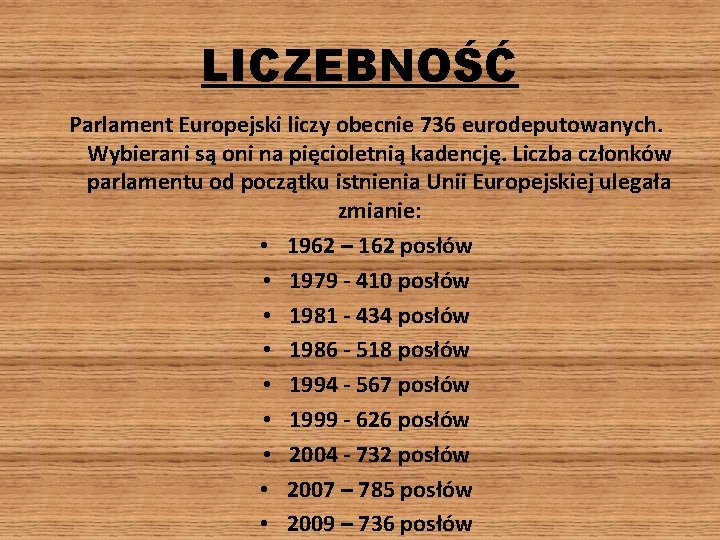 LICZEBNOŚĆ

Parlament Europejski liczy obecnie 736 eurodeputowanych. Wybierani są oni na pięcioletnią kadencję. Liczba członków parlamentu od początku istnienia Unii Europejskiej ulegała zmianie:

• 1962 – 162 posłów
• 1979 - 410 posłów
• 1981 - 434 posłów
• 1986 - 518 posłów
• 1994 - 567 posłów
• 1999 - 626 posłów
• 2004 - 732 posłów
• 2007 – 785 posłów
• 2009 – 736 posłów